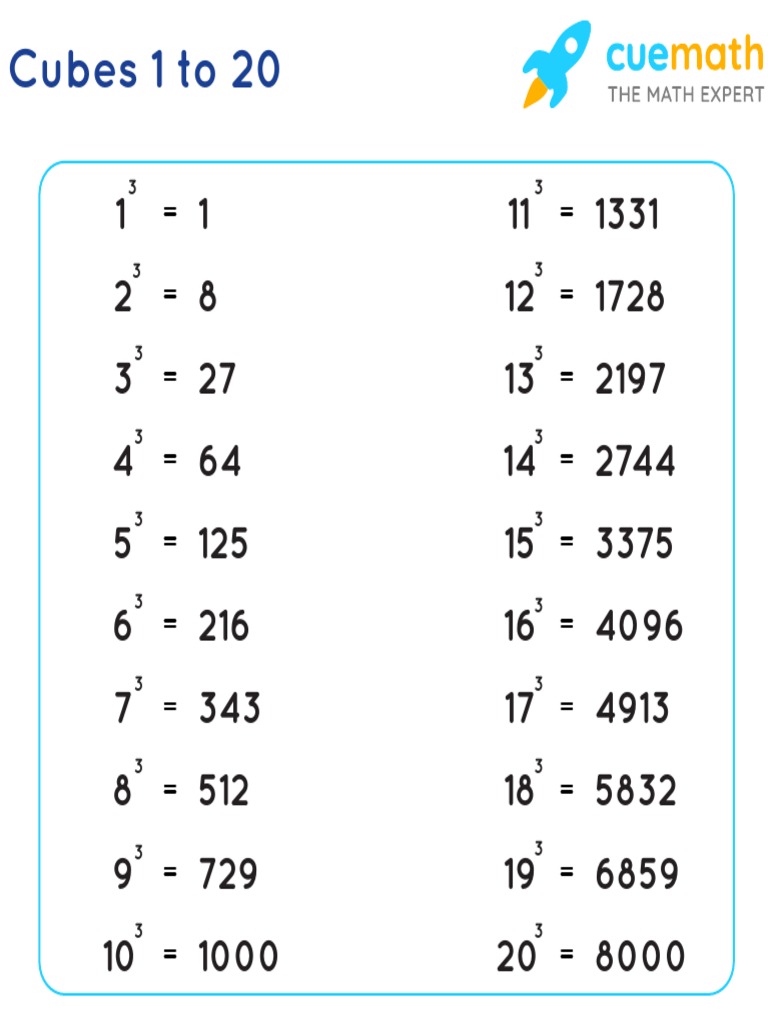 Cubes 1 to 20

cuemath
THE MATH EXPERT

$1^3 = 1$
$2^3 = 8$
$3^3 = 27$
$4^3 = 64$
$5^3 = 125$
$6^3 = 216$
$7^3 = 343$
$8^3 = 512$
$9^3 = 729$
$10^3 = 1000$

$11^3 = 1331$
$12^3 = 1728$
$13^3 = 2197$
$14^3 = 2744$
$15^3 = 3375$
$16^3 = 4096$
$17^3 = 4913$
$18^3 = 5832$
$19^3 = 6859$
$20^3 = 8000$